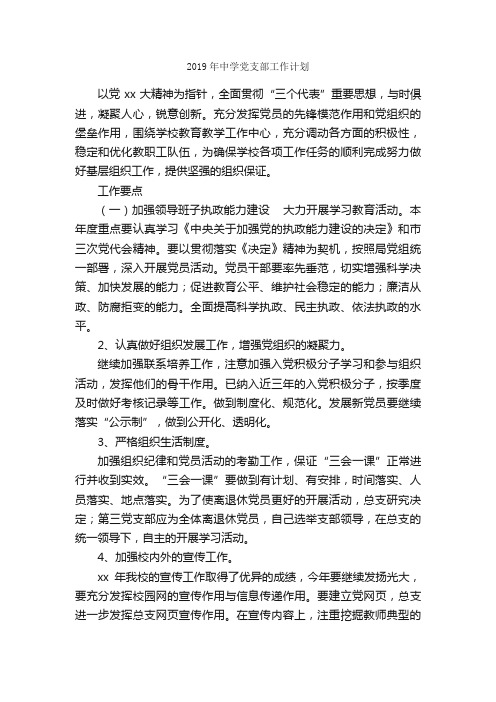 2019 年中学党支部工作计划

以党 xx 大精神为指针，全面贯彻“三个代表”重要思想，与时俱进，凝聚人心，锐意创新。充分发挥党员的先锋模范作用和党组织的堡垒作用，围绕学校教育教学工作中心，充分调动各方面的积极性，稳定和优化教职工队伍，为确保学校各项工作任务的顺利完成努力做好基层组织工作，提供坚强的组织保证。

工作要点

（一）加强领导班子执政能力建设　大力开展学习教育活动。本年度重点要认真学习《中央关于加强党的执政能力建设的决定》和市三次党代会精神。要以贯彻落实《决定》精神为契机，按照局党组统一部署，深入开展党员活动。党员干部要率先垂范，切实增强科学决策、加快发展的能力；促进教育公平、维护社会稳定的能力；廉洁从政、防腐拒变的能力。全面提高科学执政、民主执政、依法执政的水平。

2、认真做好组织发展工作，增强党组织的凝聚力。

继续加强联系培养工作，注意加强入党积极分子学习和参与组织活动，发挥他们的骨干作用。已纳入近三年的入党积极分子，按季度及时做好考核记录等工作。做到制度化、规范化。发展新党员要继续落实“公示制”，做到公开化、透明化。

3、严格组织生活制度。

加强组织纪律和党员活动的考勤工作，保证“三会一课”正常进行并收到实效。“三会一课”要做到有计划、有安排，时间落实、人员落实、地点落实。为了使离退休党员更好的开展活动，总支研究决定；第三党支部应为全体离退休党员，自己选举支部领导，在总支的统一领导下，自主的开展学习活动。

4、加强校内外的宣传工作。

xx 年我校的宣传工作取得了优异的成绩，今年要继续发扬光大，要充分发挥校园网的宣传作用与信息传递作用。要建立党网页，总支进一步发挥总支网页宣传作用。在宣传内容上，注重挖掘教师典型的